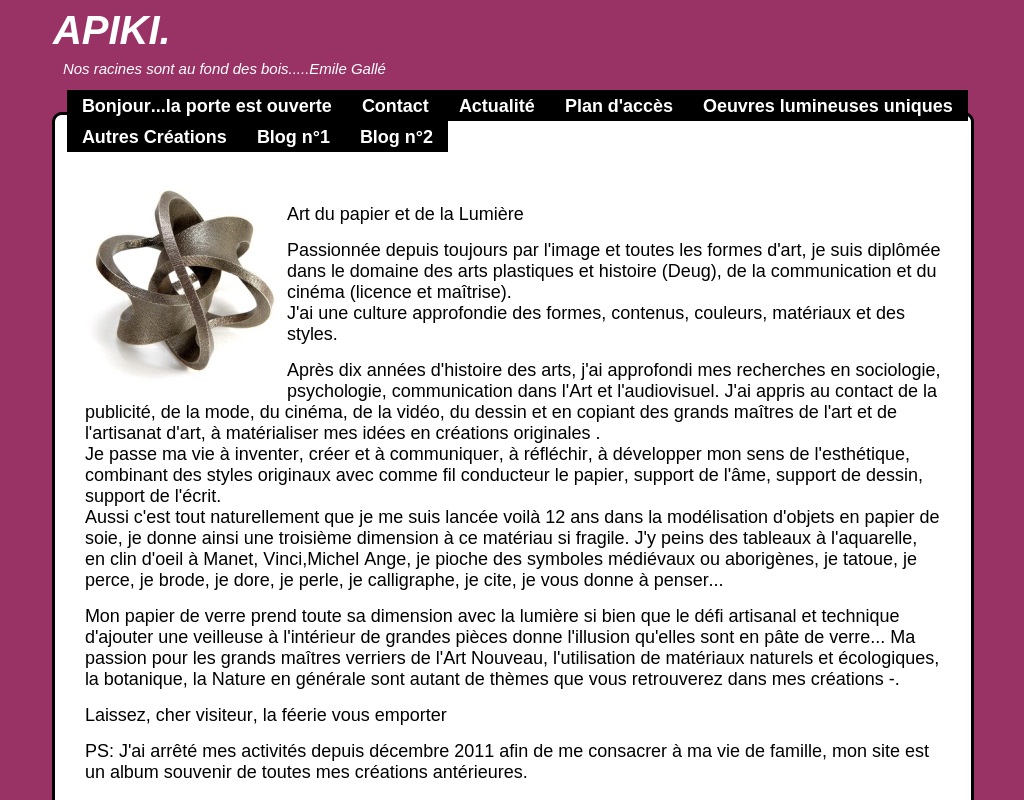 APIKI.

Nos racines sont au fond des bois.....Emile Gallé

Bonjour...la porte est ouverte Contact Actualité Plan d'accès Oeuvres lumineuses uniques Autres Créations Blog n°1 Blog n°2

Art du papier et de la Lumière

Passionnée depuis toujours par l'image et toutes les formes d'art, je suis diplômée dans le domaine des arts plastiques et histoire (Deug), de la communication et du cinéma (licence et maîtrise).
J'ai une culture approfondie des formes, contenus, couleurs, matériaux et des styles.

Après dix années d'histoire des arts, j'ai approfondi mes recherches en sociologie, psychologie, communication dans l'Art et l'audiovisuel. J'ai appris au contact de la publicité, de la mode, du cinéma, de la vidéo, du dessin et en copiant des grands maîtres de l'art et de l'artisanat d'art, à matérialiser mes idées en créations originales .
Je passe ma vie à inventer, créer et à communiquer, à réfléchir, à développer mon sens de l'esthétique, combinant des styles originaux avec comme fil conducteur le papier, support de l'âme, support de dessin, support de l'écrit.
Aussi c'est tout naturellement que je me suis lancée voilà 12 ans dans la modélisation d'objets en papier de soie, je donne ainsi une troisième dimension à ce matériau si fragile. J'y peins des tableaux à l'aquarelle, en clin d'oeil à Manet, Vinci,Michel Ange, je pioche des symboles médiévaux ou aborigènes, je tatoue, je perce, je brode, je dore, je perle, je calligraphe, je cite, je vous donne à penser...

Mon papier de verre prend toute sa dimension avec la lumière si bien que le défi artisanal et technique d'ajouter une veilleuse à l'intérieur de grandes pièces donne l'illusion qu'elles sont en pâte de verre... Ma passion pour les grands maîtres verriers de l'Art Nouveau, l'utilisation de matériaux naturels et écologiques, la botanique, la Nature en générale sont autant de thèmes que vous retrouverez dans mes créations -.

Laissez, cher visiteur, la féerie vous emporter

PS: J'ai arrêté mes activités depuis décembre 2011 afin de me consacrer à ma vie de famille, mon site est un album souvenir de toutes mes créations antérieures.